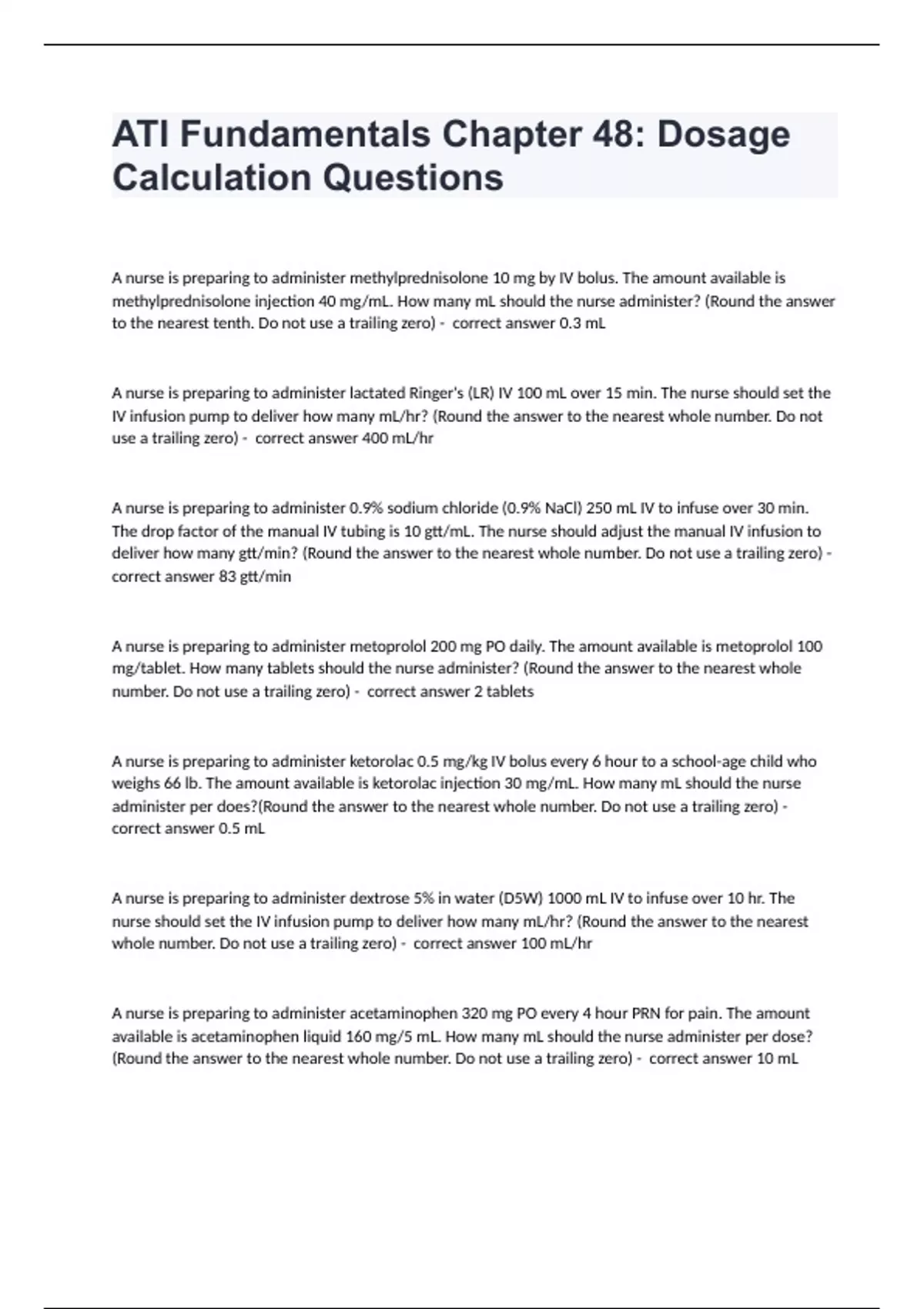 ATI Fundamentals Chapter 48: Dosage Calculation Questions

A nurse is preparing to administer methylprednisolone 10 mg by IV bolus. The amount available is methylprednisolone injection 40 mg/mL. How many mL should the nurse administer? (Round the answer to the nearest tenth. Do not use a trailing zero) - correct answer 0.3 mL

A nurse is preparing to administer lactated Ringer's (LR) IV 100 mL over 15 min. The nurse should set the IV infusion pump to deliver how many mL/hr? (Round the answer to the nearest whole number. Do not use a trailing zero) - correct answer 400 mL/hr

A nurse is preparing to administer 0.9% sodium chloride (0.9% NaCl) 250 mL IV to infuse over 30 min. The drop factor of the manual IV tubing is 10 gtt/mL. The nurse should adjust the manual IV infusion to deliver how many gtt/min? (Round the answer to the nearest whole number. Do not use a trailing zero) - correct answer 83 gtt/min

A nurse is preparing to administer metoprolol 200 mg PO daily. The amount available is metoprolol 100 mg/tablet. How many tablets should the nurse administer? (Round the answer to the nearest whole number. Do not use a trailing zero) - correct answer 2 tablets

A nurse is preparing to administer ketorolac 0.5 mg/kg IV bolus every 6 hour to a school-age child who weighs 66 lb. The amount available is ketorolac injection 30 mg/mL. How many mL should the nurse administer per does?(Round the answer to the nearest whole number. Do not use a trailing zero) - correct answer 0.5 mL

A nurse is preparing to administer dextrose 5% in water (D5W) 1000 mL IV to infuse over 10 hr. The nurse should set the IV infusion pump to deliver how many mL/hr? (Round the answer to the nearest whole number. Do not use a trailing zero) - correct answer 100 mL/hr

A nurse is preparing to administer acetaminophen 320 mg PO every 4 hour PRN for pain. The amount available is acetaminophen liquid 160 mg/5 mL. How many mL should the nurse administer per dose? (Round the answer to the nearest whole number. Do not use a trailing zero) - correct answer 10 mL